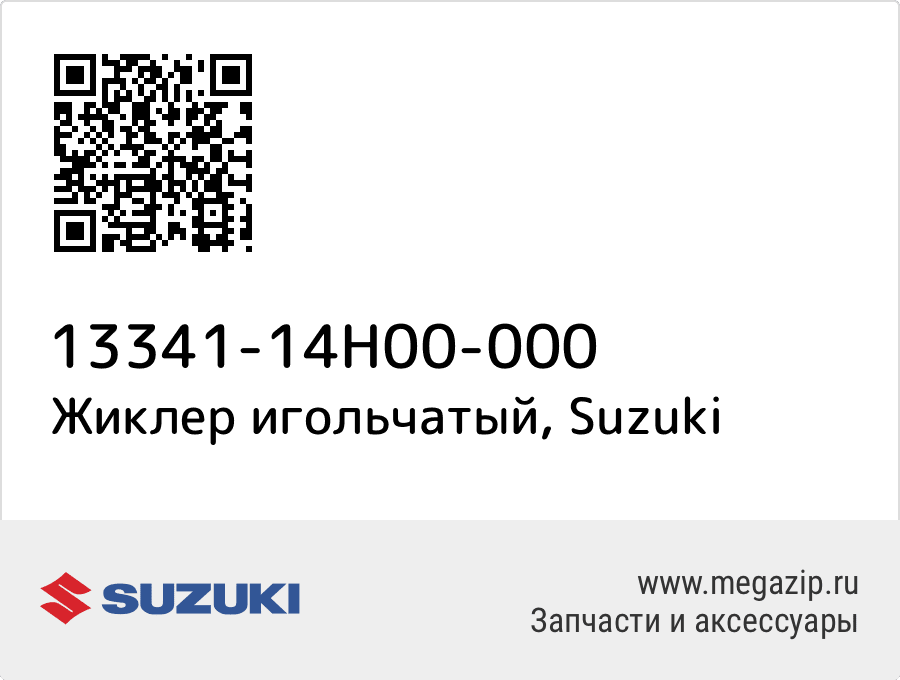 13341-14H00-000
Жиклер игольчатый, Suzuki

SUZUKI

www.megazip.ru
Запчасти и аксессуары